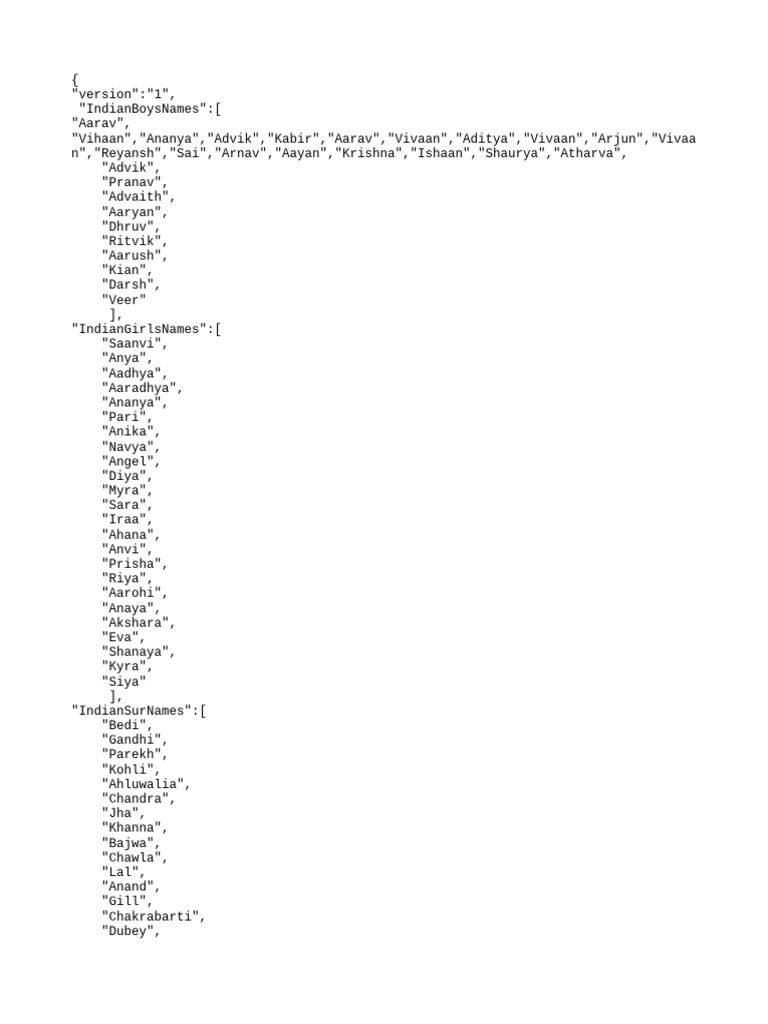 {
"version":"1",
"IndianBoysNames":[
"Aarav",
"Vihaan","Ananya","Advik","Kabir","Aarav","Vivaan","Aditya","Vivaan","Arjun","Vivaan","Reyansh","Sai","Arnav","Aayan","Krishna","Ishaan","Shaurya","Atharva",
"Advik",
"Pranav",
"Advaith",
"Aaryan",
"Dhruv",
"Ritvik",
"Aarush",
"Kian",
"Darsh",
"Veer"
],
"IndianGirlsNames":[
"Saanvi",
"Anya",
"Aadhya",
"Aaradhya",
"Ananya",
"Pari",
"Anika",
"Navya",
"Angel",
"Diya",
"Myra",
"Sara",
"Iraa",
"Ahana",
"Anvi",
"Prisha",
"Riya",
"Aarohi",
"Anaya",
"Akshara",
"Eva",
"Shanaya",
"Kyra",
"Siya"
],
"IndianSurNames":[
"Bedi",
"Gandhi",
"Parekh",
"Kohli",
"Ahluwalia",
"Chandra",
"Jha",
"Khanna",
"Bajwa",
"Chawla",
"Lal",
"Anand",
"Gill",
"Chakrabarti",
"Dubey",